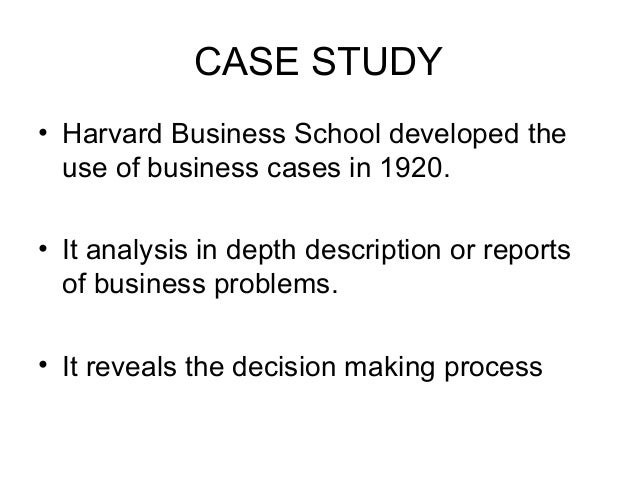 CASE STUDY

• Harvard Business School developed the use of business cases in 1920.

• It analysis in depth description or reports of business problems.

• It reveals the decision making process